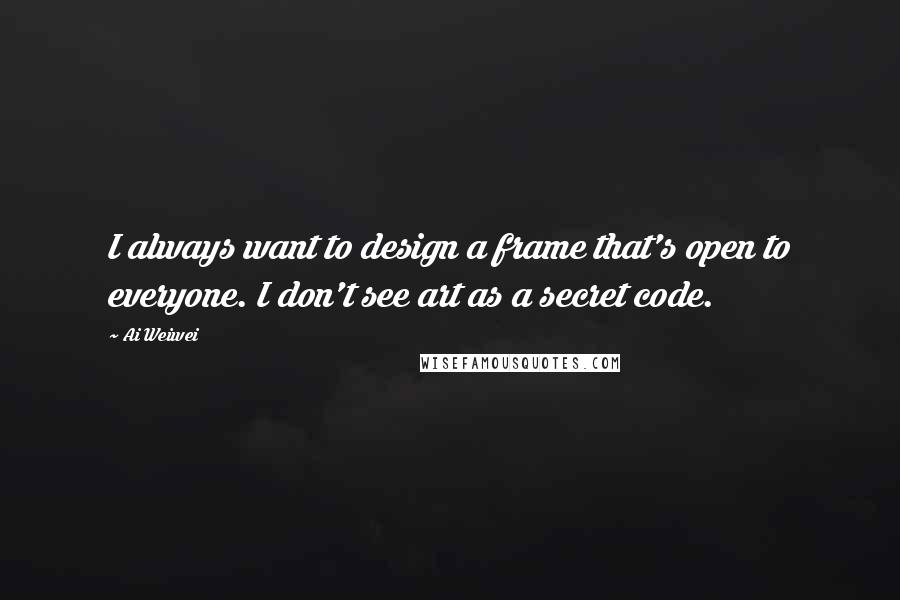 I always want to design a frame that's open to everyone. I don't see art as a secret code.

~ Ai Weiwei

WISEFAMOUSQUOTES.COM